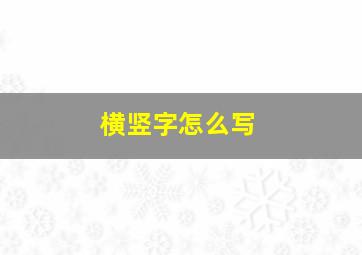 横竖字怎么写